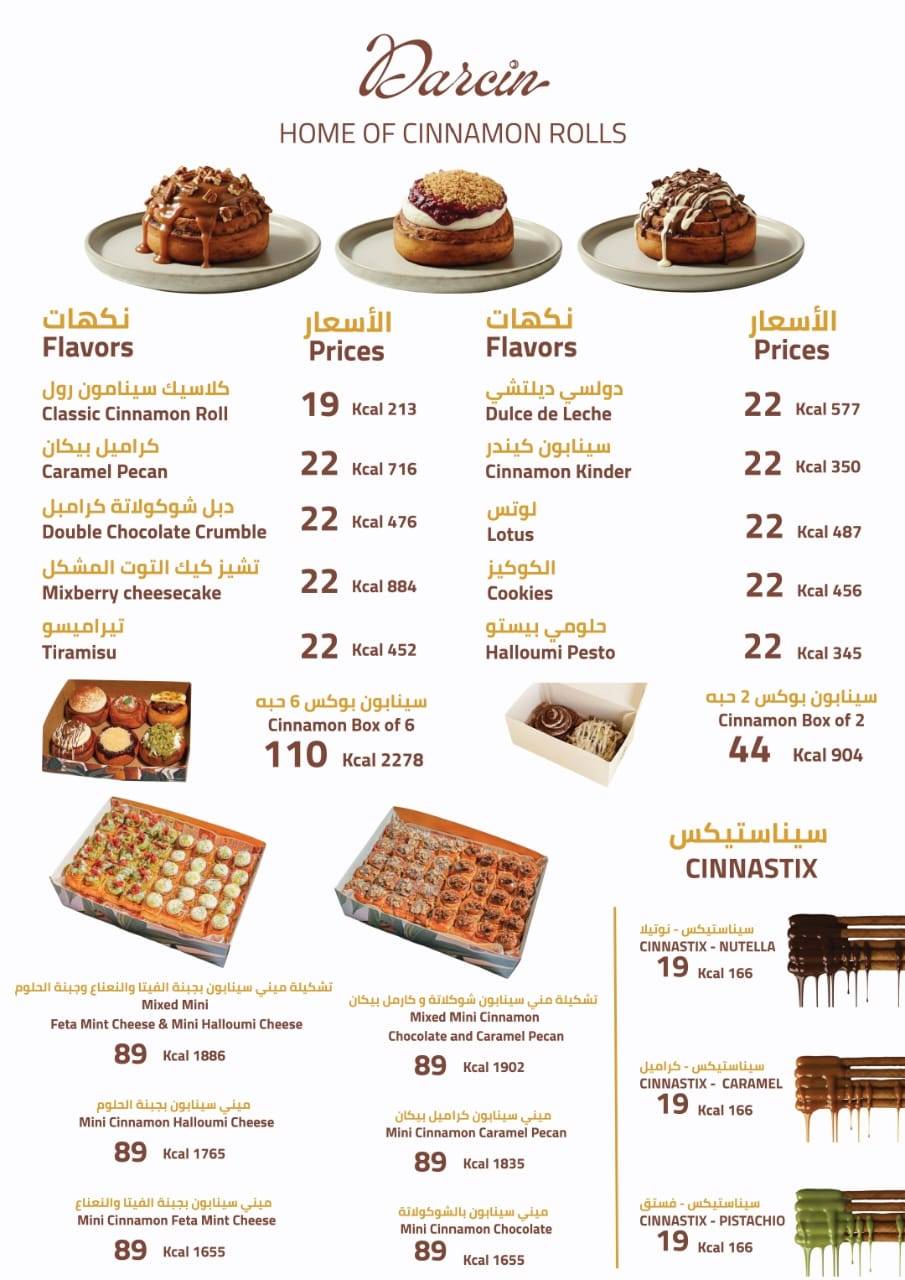 Darcin

HOME OF CINNAMON ROLLS

نكهات
Flavors

الأسعار
Prices

كلاسيك سينامون رول
Classic Cinnamon Roll
19 Kcal 213

كراميل بيكان
Caramel Pecan
22 Kcal 716

دبل شوكولاتة كرامبل
Double Chocolate Crumble
22 Kcal 476

تشيز كيك التوت المشكل
Mixberry cheesecake
22 Kcal 884

تيراميسو
Tiramisu
22 Kcal 452

نكهات
Flavors

الأسعار
Prices

دولسي ديلتشي
Dulce de Leche
22 Kcal 577

سينابون كيندر
Cinnamon Kinder
22 Kcal 350

لوتس
Lotus
22 Kcal 487

الكوكيز
Cookies
22 Kcal 456

حلومي بيستو
Halloumi Pesto
22 Kcal 345

سينابون بوكس 6 حبه
Cinnamon Box of 6
110 Kcal 2278

سينابون بوكس 2 حبه
Cinnamon Box of 2
44 Kcal 904

تشكيلة ميني سينابون بجبنة الفيتا والنعناع وجبنة الحلوم
Mixed Mini
Feta Mint Cheese & Mini Halloumi Cheese
89 Kcal 1886

ميني سينابون بجبنة الحلوم
Mini Cinnamon Halloumi Cheese
89 Kcal 1765

ميني سينابون بجبنة الفيتا والنعناع
Mini Cinnamon Feta Mint Cheese
89 Kcal 1655

تشكيلة مني سينابون شوكلاتة و كارمل بيكان
Mixed Mini Cinnamon
Chocolate and Caramel Pecan
89 Kcal 1902

ميني سينابون كراميل بيكان
Mini Cinnamon Caramel Pecan
89 Kcal 1835

ميني سينابون بالشوكولاتة
Mini Cinnamon Chocolate
89 Kcal 1655

سيناستيكس
CINNASTIX

سيناستيكس - نوتيلا
CINNASTIX - NUTELLA
19 Kcal 166

سيناستيكس - كراميل
CINNASTIX - CARAMEL
19 Kcal 166

سيناستيكس - فستق
CINNASTIX - PISTACHIO
19 Kcal 166